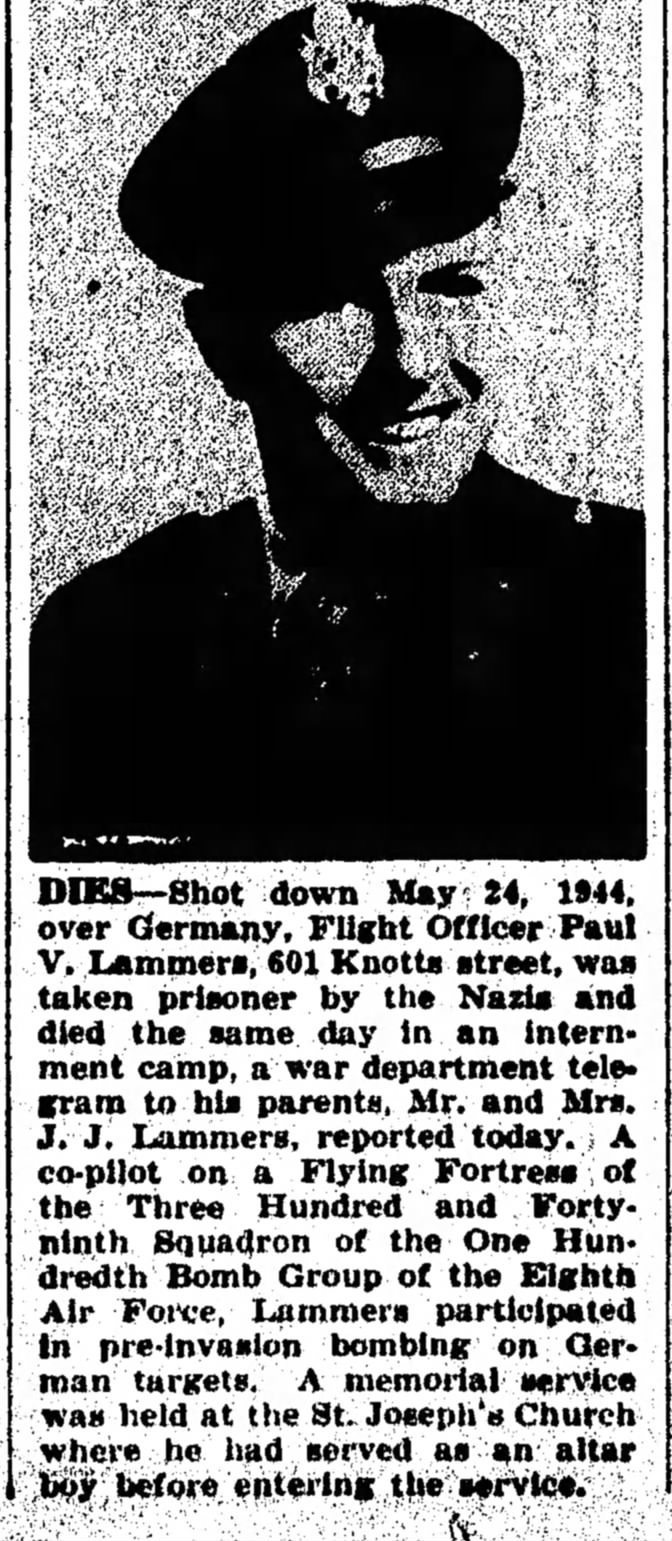 DIES—Shot down May 24, 1944, over Germany, Flight Officer Paul V. Lammers, 601 Knotts street, was taken prisoner by the Nazis and died the same day in an internment camp, a war department telegram to his parents, Mr. and Mrs. J. J. Lammers, reported today. A co-pilot on a Flying Fortress of the Three Hundred and Forty-ninth Squadron of the One Hundredth Bomb Group of the Eighth Air Force, Lammers participated in pre-invasion bombing on German targets. A memorial service was held at the St. Joseph's Church where he had served as an altar boy before entering the service.